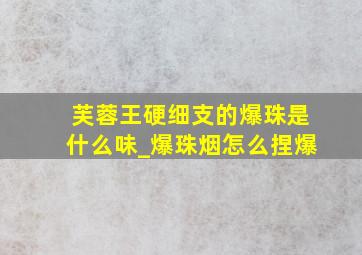 芙蓉王硬细支的爆珠是什么味_爆珠烟怎么捏爆